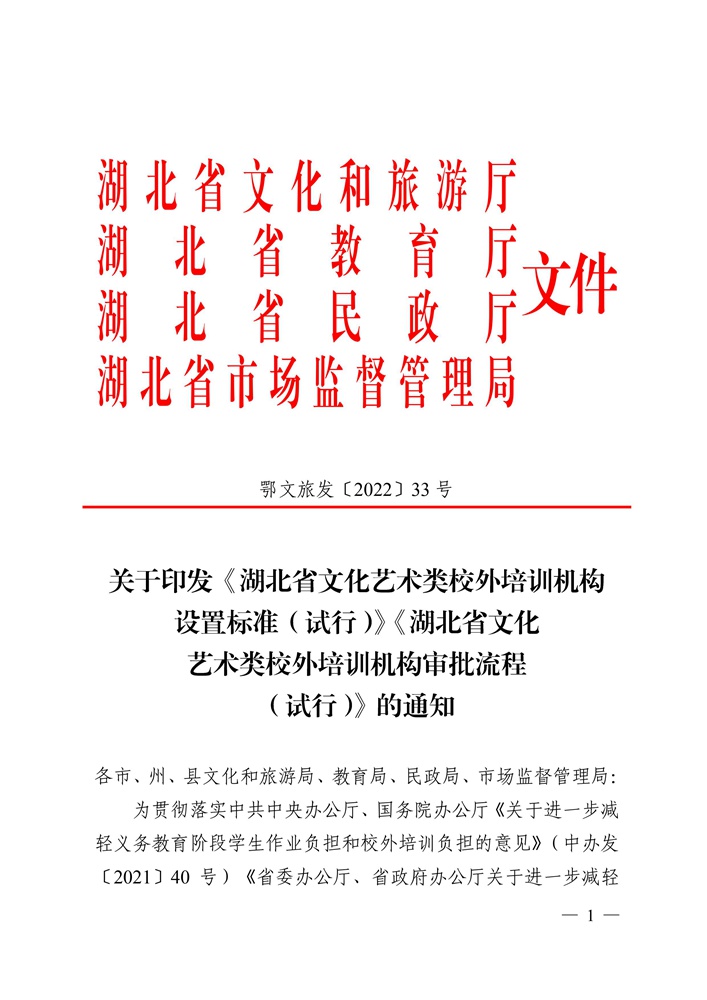 湖北省文化和旅游厅
湖北省教育厅
湖北省民政厅
湖北省市场监督管理局
文件

鄂文旅发〔2022〕33 号

关于印发《湖北省文化艺术类校外培训机构设置标准（试行）》《湖北省文化艺术类校外培训机构审批流程（试行）》的通知

各市、州、县文化和旅游局、教育局、民政局、市场监督管理局：

为贯彻落实中共中央办公厅、国务院办公厅《关于进一步减轻义务教育阶段学生作业负担和校外培训负担的意见》（中办发〔2021〕40 号）《省委办公厅、省政府办公厅关于进一步减轻

— 1 —